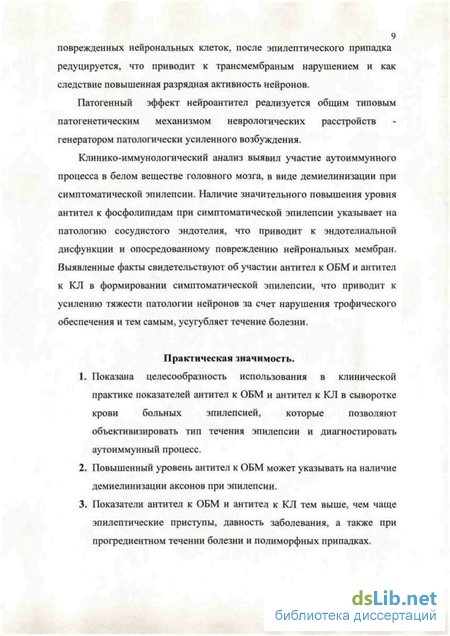 9

поврежденных нейрональных клеток, после эпилептического припадка редуцируется, что приводит к трансмембраным нарушением и как следствие повышенная разрядная активность нейронов.

Патогенный эффект нейроантител реализуется общим типовым патогенетическим механизмом неврологических расстройств - генератором патологически усиленного возбуждения.

Клинико-иммунологический анализ выявил участие аутоиммунного процесса в белом веществе головного мозга, в виде демиелинизации при симптоматической эпилепсии. Наличие значительного повышения уровня антител к фосфолипидам при симптоматической эпилепсии указывает на патологию сосудистого эндотелия, что приводит к эндотелиальной дисфункции и опосредованному повреждению нейрональных мембран. Выявленные факты свидетельствуют об участии антител к ОБМ и антител к КЛ в формировании симптоматической эпилепсии, что приводит к усилению тяжести патологии нейронов за счет нарушения трофического обеспечения и тем самым, усугубляет течение болезни.

Практическая значимость.

1. Показана целесообразность использования в клинической практике показателей антител к ОБМ и антител к КЛ в сыворотке крови больных эпилепсией, которые позволяют объективизировать тип течения эпилепсии и диагностировать аутоиммунный процесс.

2. Повышенный уровень антител к ОБМ может указывать на наличие демиелинизации аксонов при эпилепсии.

3. Показатели антител к ОБМ и антител к КЛ тем выше, чем чаще эпилептические приступы, давность заболевания, а также при прогредиентном течении болезни и полиморфных припадках.

dsLib.net
библиотека диссертаций